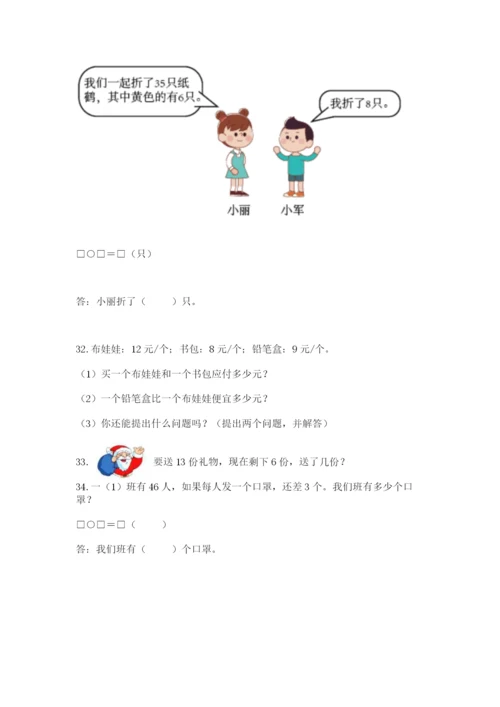 我们一起折了35只纸鹤，其中黄色的有6只。

我折了8只。

小丽　小军

□○□＝□（只）

答：小丽折了（　　）只。

32. 布娃娃：12 元/个；书包：8 元/个；铅笔盒：9 元/个。

（1）买一个布娃娃和一个书包应付多少元？

（2）一个铅笔盒比一个布娃娃便宜多少元？

（3）你还能提出什么问题吗？（提出两个问题，并解答）

33. 要送 13 份礼物，现在剩下 6 份，送了几份？

34. 一（1）班有 46 人，如果每人发一个口罩，还差 3 个。我们班有多少个口罩？

□○□＝□（　　）

答：我们班有（　　）个口罩。